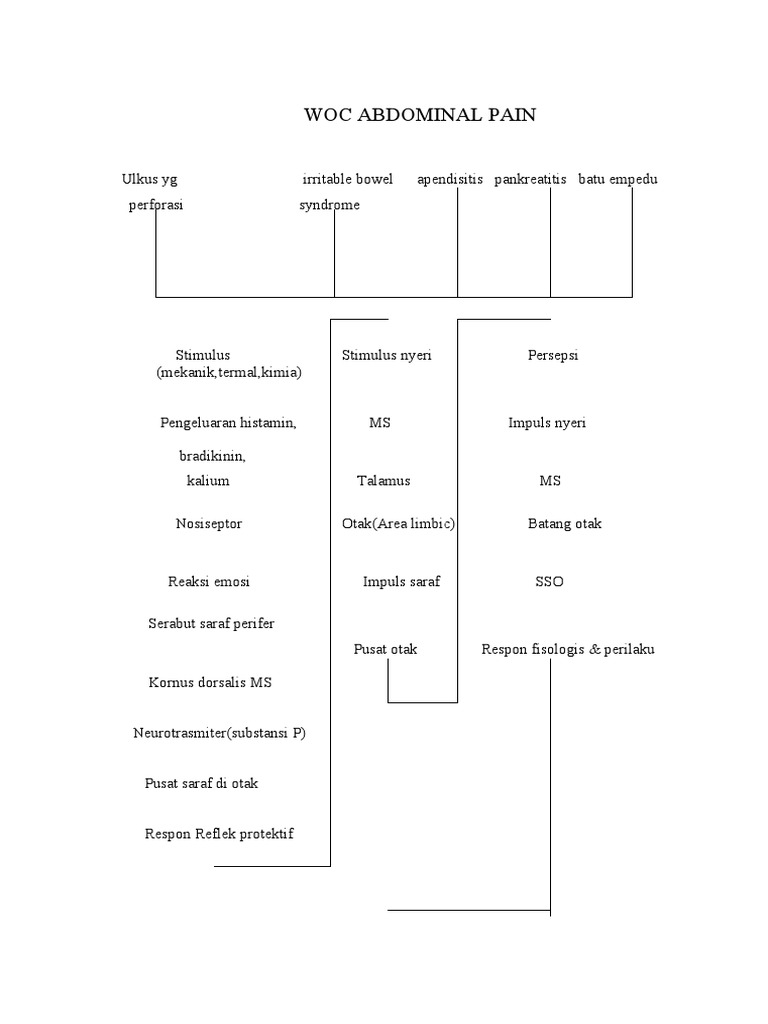 WOC ABDOMINAL PAIN

Ulkus yg perforasi

irritable bowel syndrome

apendisitis

pankreatitis

batu empedu

Stimulus (mekanik,termal,kimia)

Pengeluaran histamin, bradikinin, kalium

Nosiseptor

Reaksi emosi

Serabut saraf perifer

Kornus dorsalis MS

Neurotrasmiter(substansi P)

Pusat saraf di otak

Respon Reflek protektif

Stimulus nyeri

MS

Talamus

Otak(Area limbic)

Impuls saraf

Pusat otak

Persepsi

Impuls nyeri

MS

Batang otak

SSO

Respon fisologis & perilaku